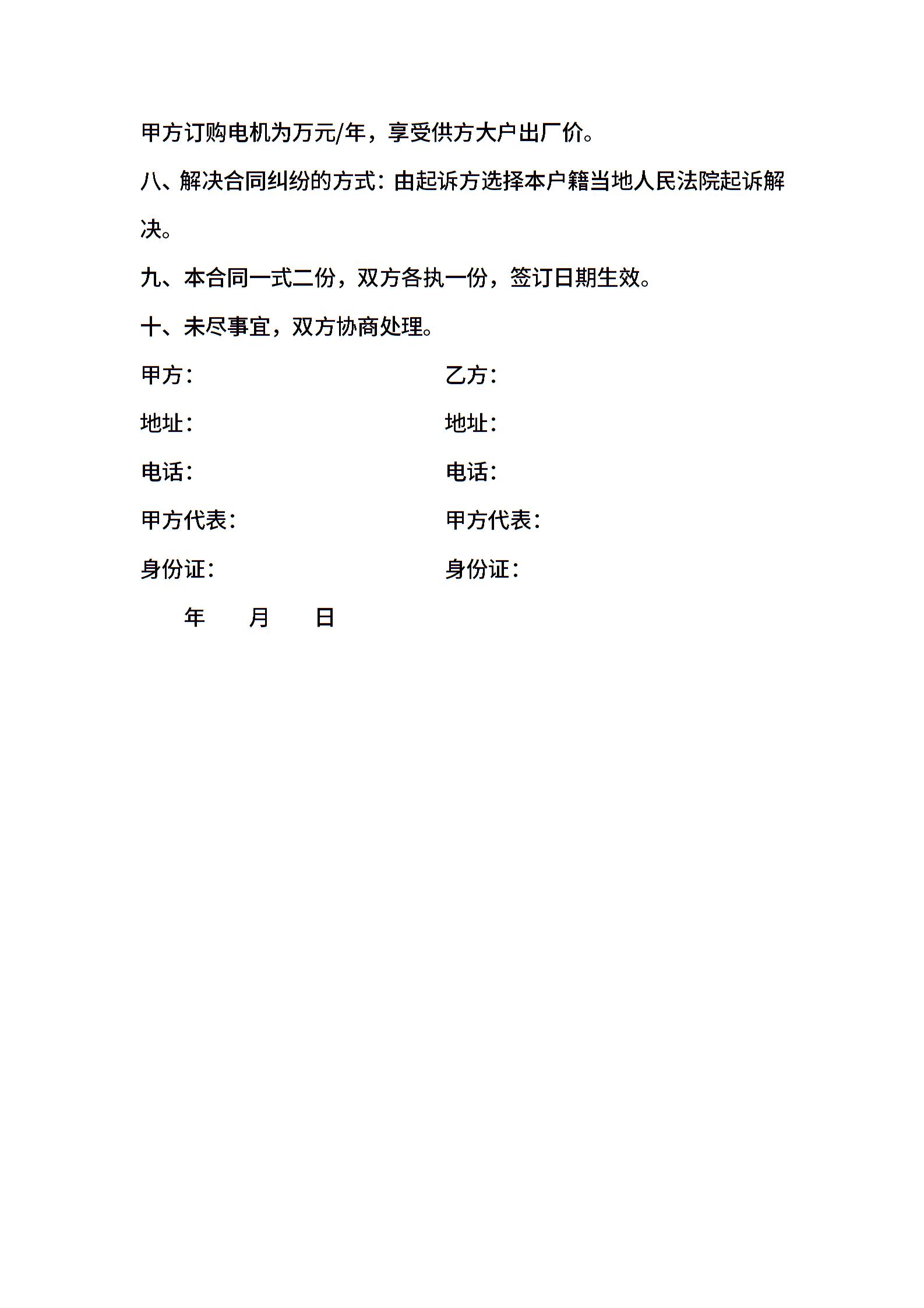 甲方订购电机为万元/年，享受供方大户出厂价。

八、解决合同纠纷的方式：由起诉方选择本户籍当地人民法院起诉解决。

九、本合同一式二份，双方各执一份，签订日期生效。

十、未尽事宜，双方协商处理。

甲方：

地址：

电话：

甲方代表：

身份证：

乙方：

地址：

电话：

甲方代表：

身份证：

年 月 日